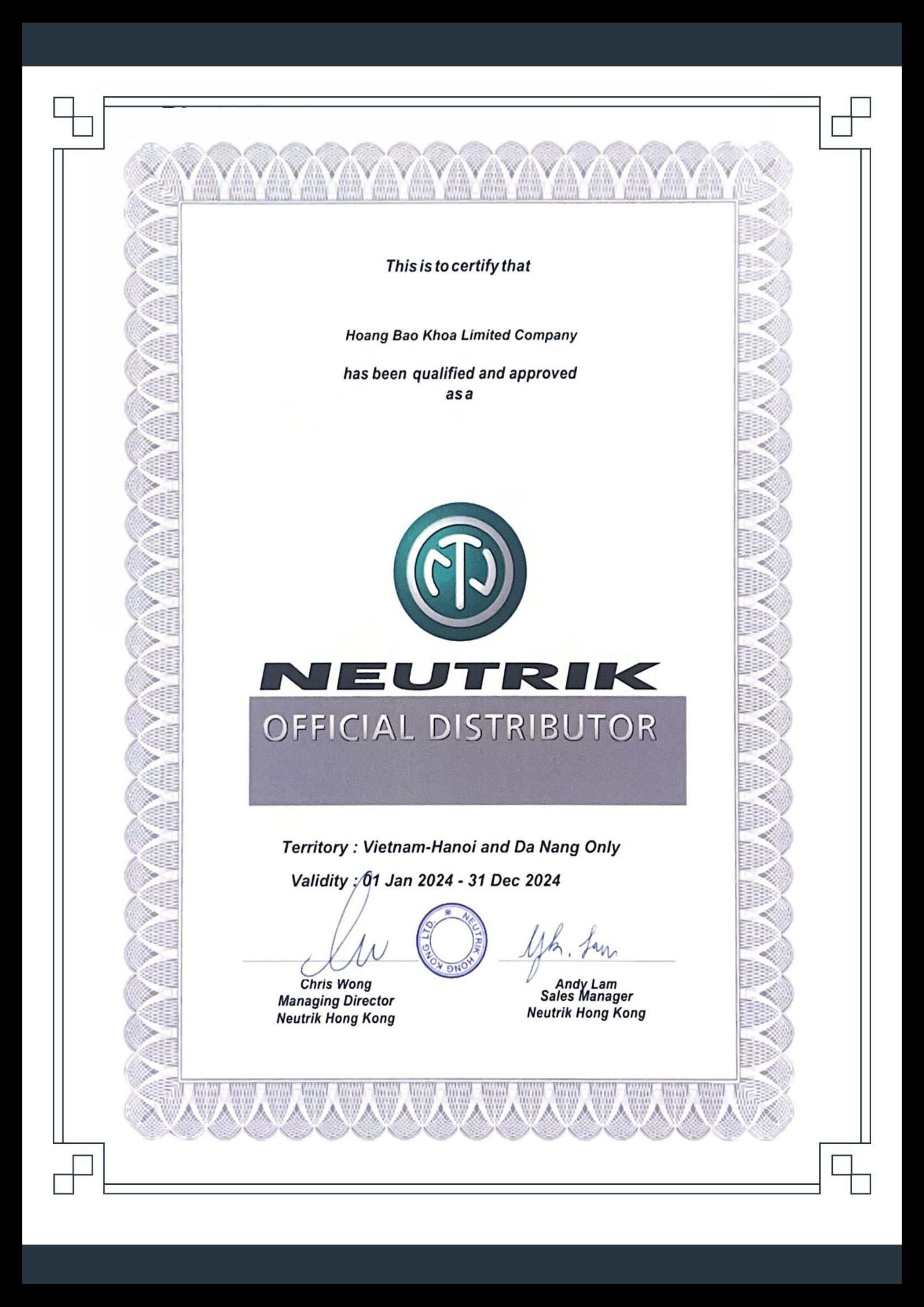 This is to certify that

Hoang Bao Khoa Limited Company

has been qualified and approved as a

NEUTRIK

OFFICIAL DISTRIBUTOR

Territory : Vietnam-Hanoi and Da Nang Only

Validity : 01 Jan 2024 - 31 Dec 2024

NEUTRIK HONG KONG LTD.

Chris Wong
Managing Director
Neutrik Hong Kong

Andy Lam
Sales Manager
Neutrik Hong Kong